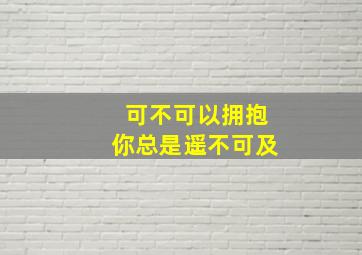 可不可以拥抱
你总是遥不可及